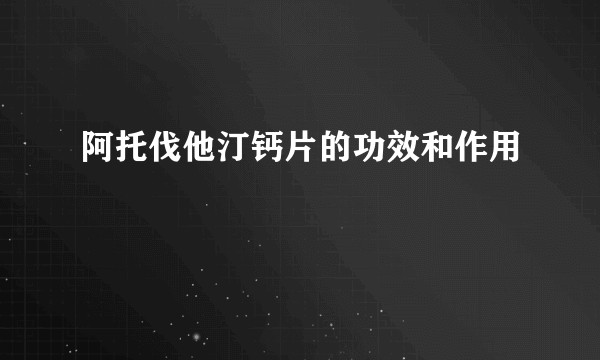 阿托伐他汀钙片的功效和作用